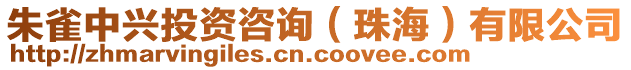 朱雀中兴投资咨询（珠海）有限公司
http://zhmarvingiles.cn.coovee.com